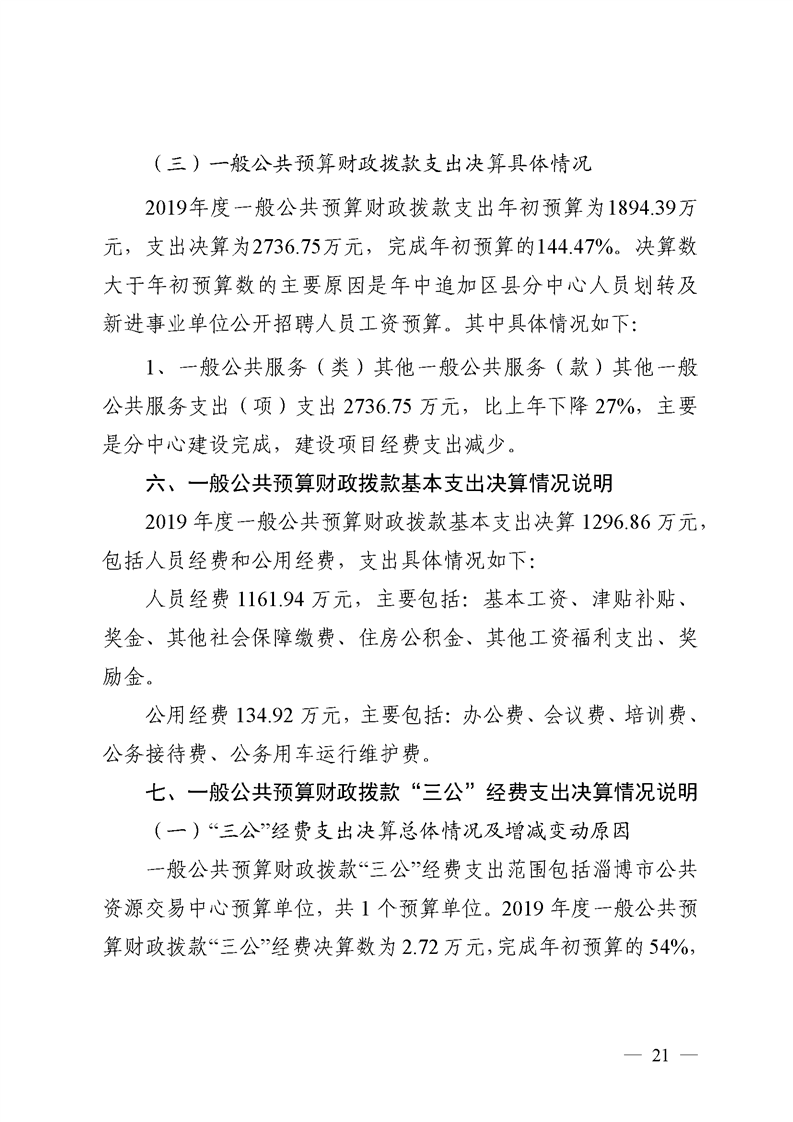 （三）一般公共预算财政拨款支出决算具体情况

2019年度一般公共预算财政拨款支出年初预算为1894.39万元，支出决算为2736.75万元，完成年初预算的144.47%。决算数大于年初预算数的主要原因是年中追加区县分中心人员划转及新进事业单位公开招聘人员工资预算。其中具体情况如下：

1、一般公共服务（类）其他一般公共服务（款）其他一般公共服务支出（项）支出 2736.75 万元，比上年下降 27%，主要是分中心建设完成，建设项目经费支出减少。

六、一般公共预算财政拨款基本支出决算情况说明

2019 年度一般公共预算财政拨款基本支出决算 1296.86 万元，包括人员经费和公用经费，支出具体情况如下：

人员经费 1161.94 万元，主要包括：基本工资、津贴补贴、奖金、其他社会保障缴费、住房公积金、其他工资福利支出、奖励金。

公用经费 134.92 万元，主要包括：办公费、会议费、培训费、公务接待费、公务用车运行维护费。

七、一般公共预算财政拨款“三公”经费支出决算情况说明

（一）“三公”经费支出决算总体情况及增减变动原因

一般公共预算财政拨款“三公”经费支出范围包括淄博市公共资源交易中心预算单位，共 1 个预算单位。2019 年度一般公共预算财政拨款“三公”经费决算数为 2.72 万元，完成年初预算的 54%，

— 21 —